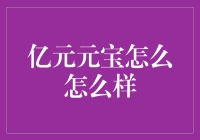 亿元元宝怎么怎么样